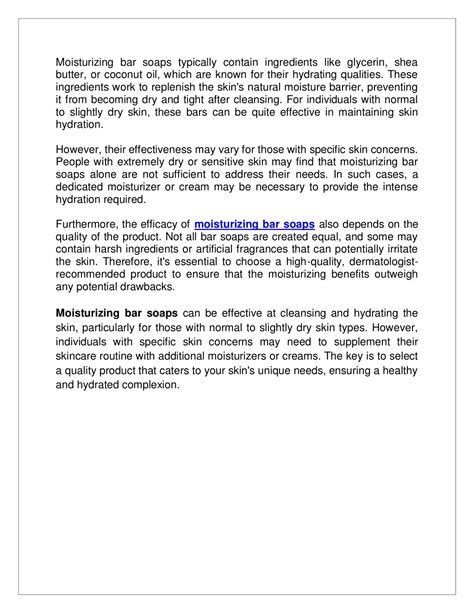 Moisturizing bar soaps typically contain ingredients like glycerin, shea butter, or coconut oil, which are known for their hydrating qualities. These ingredients work to replenish the skin's natural moisture barrier, preventing it from becoming dry and tight after cleansing. For individuals with normal to slightly dry skin, these bars can be quite effective in maintaining skin hydration.

However, their effectiveness may vary for those with specific skin concerns. People with extremely dry or sensitive skin may find that moisturizing bar soaps alone are not sufficient to address their needs. In such cases, a dedicated moisturizer or cream may be necessary to provide the intense hydration required.

Furthermore, the efficacy of moisturizing bar soaps also depends on the quality of the product. Not all bar soaps are created equal, and some may contain harsh ingredients or artificial fragrances that can potentially irritate the skin. Therefore, it's essential to choose a high-quality, dermatologist-recommended product to ensure that the moisturizing benefits outweigh any potential drawbacks.

Moisturizing bar soaps can be effective at cleansing and hydrating the skin, particularly for those with normal to slightly dry skin types. However, individuals with specific skin concerns may need to supplement their skincare routine with additional moisturizers or creams. The key is to select a quality product that caters to your skin's unique needs, ensuring a healthy and hydrated complexion.